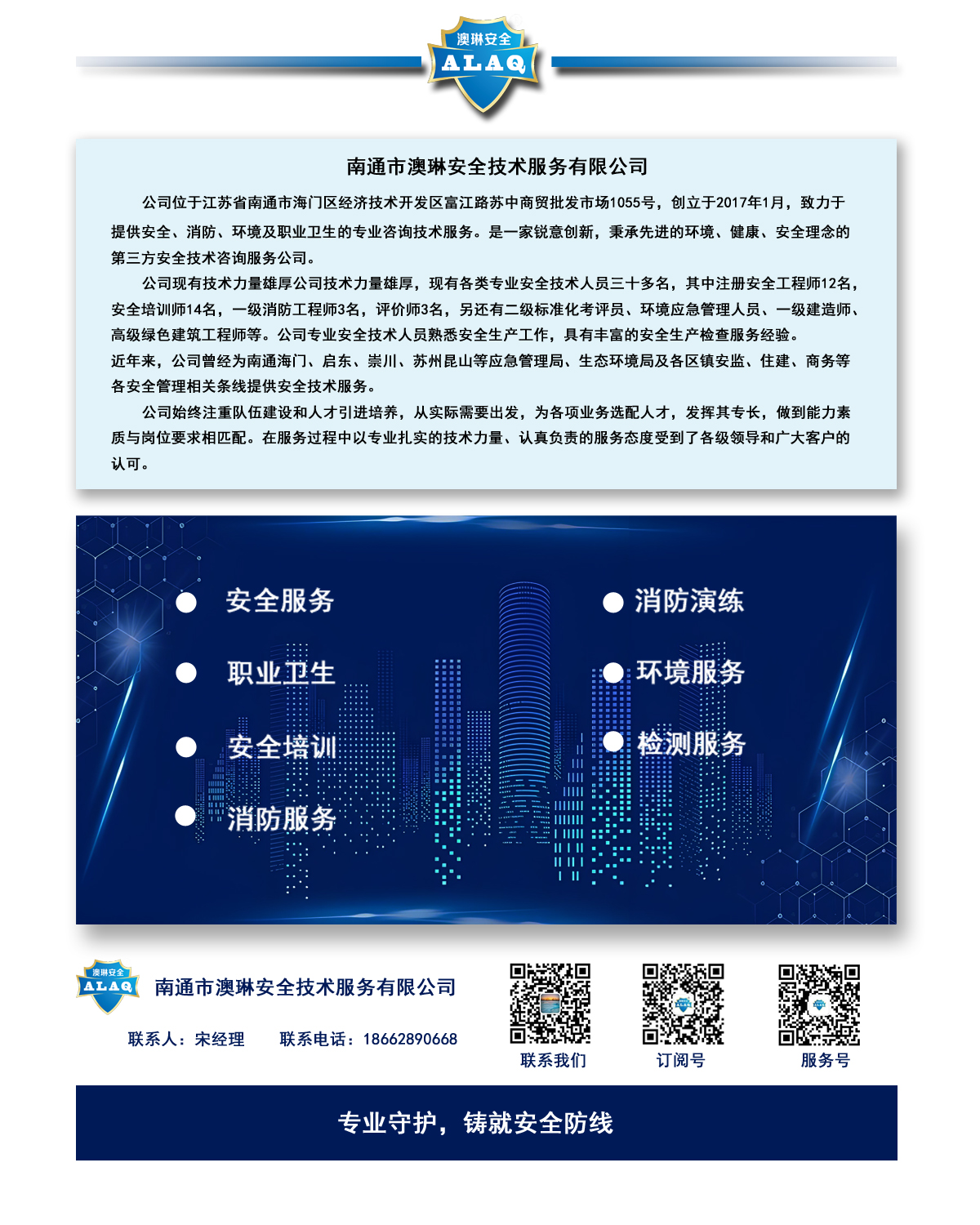 澳琳安全
ALAQ

南通市澳琳安全技术服务有限公司

公司位于江苏省南通市海门区经济技术开发区富江路苏中商贸批发市场1055号，创立于2017年1月，致力于提供安全、消防、环境及职业卫生的专业咨询技术服务。是一家锐意创新，秉承先进的环境、健康、安全理念的第三方安全技术咨询服务公司。

公司现有技术力量雄厚公司技术力量雄厚，现有各类专业安全技术人员三十多名，其中注册安全工程师12名，安全培训师14名，一级消防工程师3名，评价师3名，另还有二级标准化考评员、环境应急管理人员、一级建造师、高级绿色建筑工程师等。公司专业安全技术人员熟悉安全生产工作，具有丰富的安全生产检查服务经验。
近年来，公司曾经为南通海门、启东、崇川、苏州昆山等应急管理局、生态环境局及各区镇安监、住建、商务等各安全管理相关条线提供安全技术服务。

公司始终注重队伍建设和人才引进培养，从实际需要出发，为各项业务选配人才，发挥其专长，做到能力素质与岗位要求相匹配。在服务过程中以专业扎实的技术力量、认真负责的服务态度受到了各级领导和广大客户的认可。

安全服务
职业卫生
安全培训
消防服务
消防演练
环境服务
检测服务

澳琳安全
ALAQ
南通市澳琳安全技术服务有限公司
联系人：宋经理　联系电话：18662890668
联系我们
订阅号
服务号

专业守护，铸就安全防线